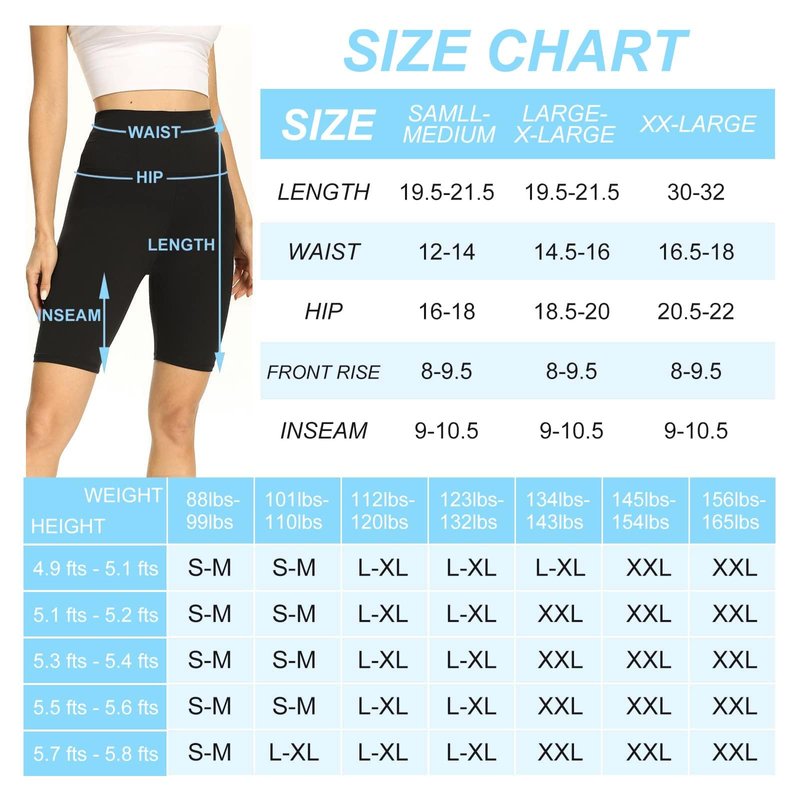 WAIST
HIP
LENGTH
INSEAM

SIZE CHART

| SIZE | SAMLL-MEDIUM | LARGE-X-LARGE | XX-LARGE |
|---|---|---|---|
| LENGTH | 19.5-21.5 | 19.5-21.5 | 30-32 |
| WAIST | 12-14 | 14.5-16 | 16.5-18 |
| HIP | 16-18 | 18.5-20 | 20.5-22 |
| FRONT RISE | 8-9.5 | 8-9.5 | 8-9.5 |
| INSEAM | 9-10.5 | 9-10.5 | 9-10.5 |

| WEIGHT HEIGHT | 88lbs-99lbs | 101lbs-110lbs | 112lbs-120lbs | 123lbs-132lbs | 134lbs-143lbs | 145lbs-154lbs | 156lbs-165lbs |
|---|---|---|---|---|---|---|---|
| 4.9 fts - 5.1 fts | S-M | S-M | L-XL | L-XL | L-XL | XXL | XXL |
| 5.1 fts - 5.2 fts | S-M | S-M | L-XL | L-XL | XXL | XXL | XXL |
| 5.3 fts - 5.4 fts | S-M | S-M | L-XL | L-XL | XXL | XXL | XXL |
| 5.5 fts - 5.6 fts | S-M | S-M | L-XL | L-XL | XXL | XXL | XXL |
| 5.7 fts - 5.8 fts | S-M | L-XL | L-XL | L-XL | XXL | XXL | XXL |